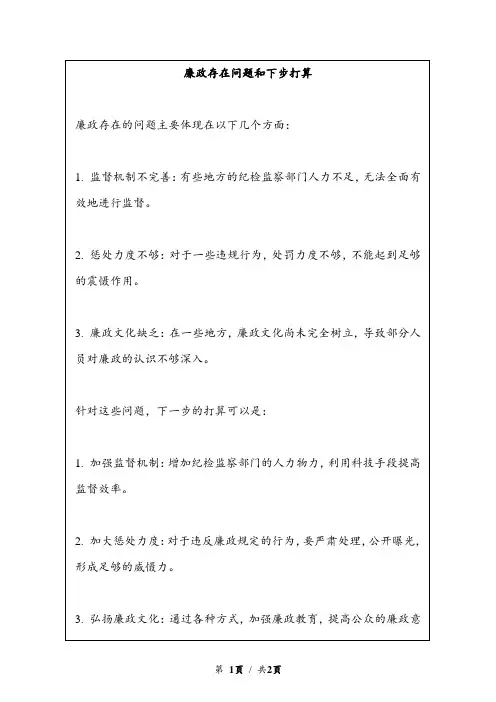 廉政存在问题和下步打算

廉政存在的问题主要体现在以下几个方面：

1. 监督机制不完善：有些地方的纪检监察部门人力不足，无法全面有效地进行监督。

2. 惩处力度不够：对于一些违规行为，处罚力度不够，不能起到足够的震慑作用。

3. 廉政文化缺乏：在一些地方，廉政文化尚未完全树立，导致部分人员对廉政的认识不够深入。

针对这些问题，下一步的打算可以是：

1. 加强监督机制：增加纪检监察部门的人力物力，利用科技手段提高监督效率。

2. 加大惩处力度：对于违反廉政规定的行为，要严肃处理，公开曝光，形成足够的威慑力。

3. 弘扬廉政文化：通过各种方式，加强廉政教育，提高公众的廉政意

第 1页 / 共2页